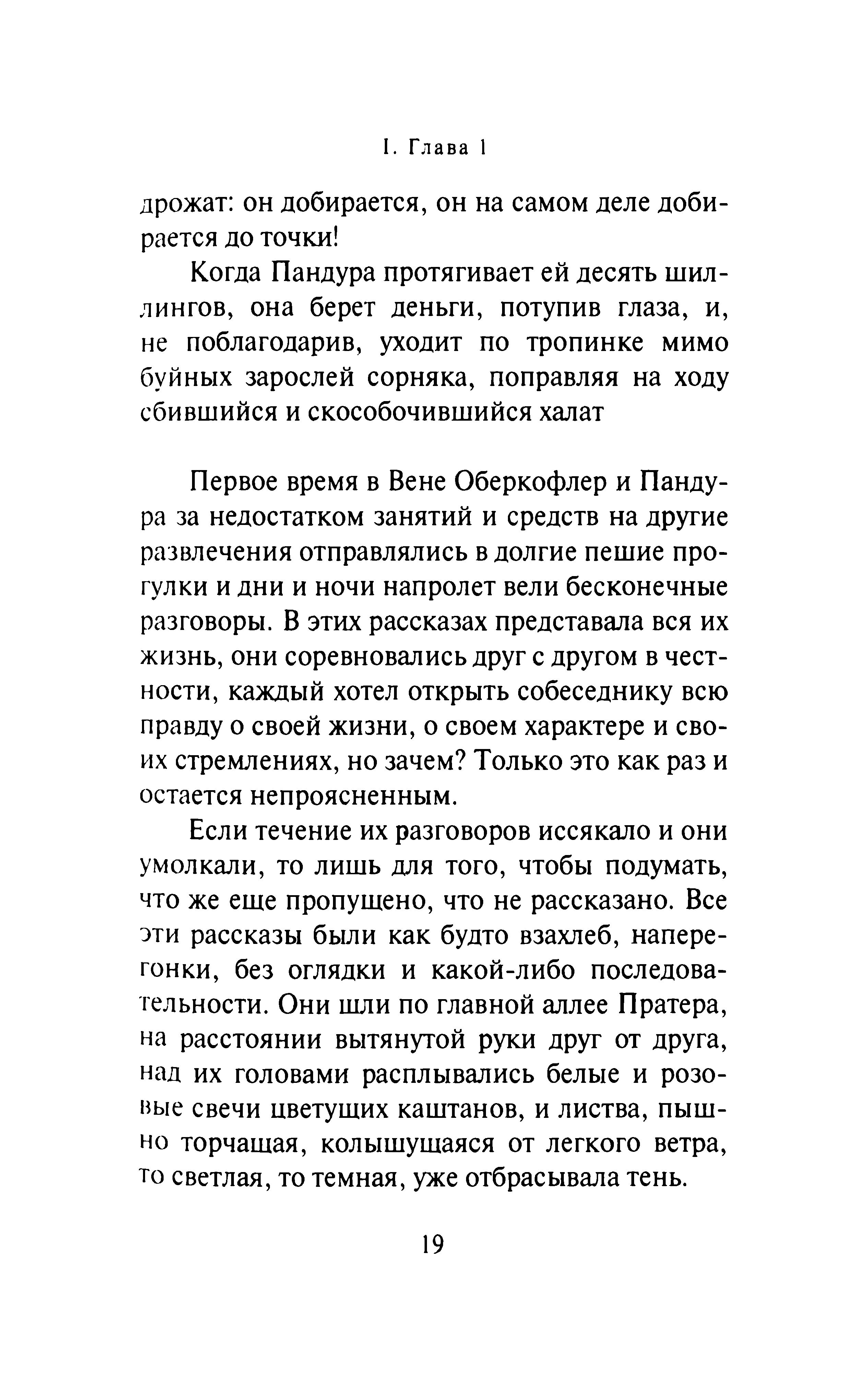 I. Глава 1

дрожат: он добирается, он на самом деле добирается до точки!

Когда Пандура протягивает ей десять шиллингов, она берет деньги, потупив глаза, и, не поблагодарив, уходит по тропинке мимо буйных зарослей сорняка, поправляя на ходу сбившийся и скособочившийся халат

Первое время в Вене Оберкофлер и Пандура за недостатком занятий и средств на другие развлечения отправлялись в долгие пешие прогулки и дни и ночи напролет вели бесконечные разговоры. В этих рассказах представала вся их жизнь, они соревновались друг с другом в честности, каждый хотел открыть собеседнику всю правду о своей жизни, о своем характере и своих стремлениях, но зачем? Только это как раз и остается непроясненным.

Если течение их разговоров иссякало и они умолкали, то лишь для того, чтобы подумать, что же еще пропущено, что не рассказано. Все эти рассказы были как будто взахлеб, наперегонки, без оглядки и какой-либо последовательности. Они шли по главной аллее Пратера, на расстоянии вытянутой руки друг от друга, над их головами расплывались белые и розовые свечи цветущих каштанов, и листва, пышно торчащая, колышущаяся от легкого ветра, то светлая, то темная, уже отбрасывала тень.

19